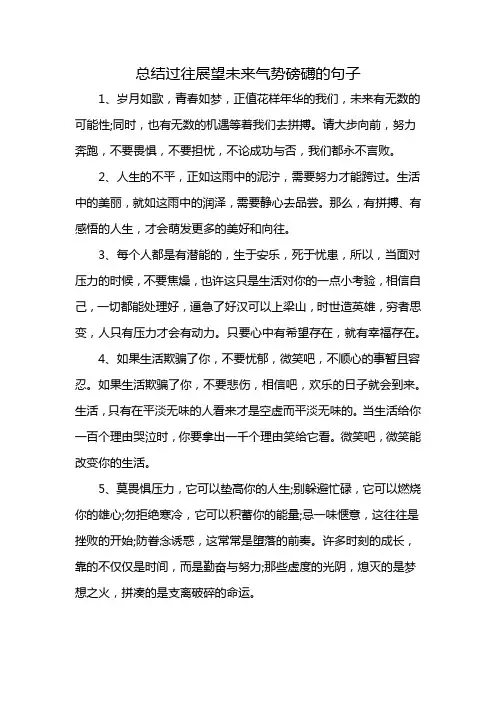 总结过往展望未来气势磅礴的句子

1、岁月如歌，青春如梦，正值花样年华的我们，未来有无数的可能性;同时，也有无数的机遇等着我们去拼搏。请大步向前，努力奔跑，不要畏惧，不要担忧，不论成功与否，我们都永不言败。

2、人生的不平，正如这雨中的泥泞，需要努力才能跨过。生活中的美丽，就如这雨中的润泽，需要静心去品尝。那么，有拼搏、有感悟的人生，才会萌发更多的美好和向往。

3、每个人都是有潜能的，生于安乐，死于忧患，所以，当面对压力的时候，不要焦燥，也许这只是生活对你的一点小考验，相信自己，一切都能处理好，逼急了好汉可以上梁山，时世造英雄，穷者思变，人只有压力才会有动力。只要心中有希望存在，就有幸福存在。

4、如果生活欺骗了你，不要忧郁，微笑吧，不顺心的事暂且容忍。如果生活欺骗了你，不要悲伤，相信吧，欢乐的日子就会到来。生活，只有在平淡无味的人看来才是空虚而平淡无味的。当生活给你一百个理由哭泣时，你要拿出一千个理由笑给它看。微笑吧，微笑能改变你的生活。

5、莫畏惧压力，它可以垫高你的人生;别躲避忙碌，它可以燃烧你的雄心;勿拒绝寒冷，它可以积蓄你的能量;忌一味惬意，这往往是挫败的开始;防眷念诱惑，这常常是堕落的前奏。许多时刻的成长，靠的不仅仅是时间，而是勤奋与努力;那些虚度的光阴，熄灭的是梦想之火，拼凑的是支离破碎的命运。